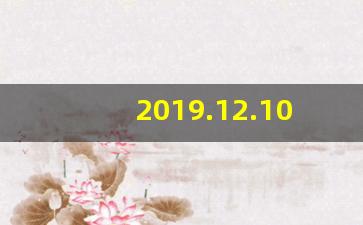 2019.12.10